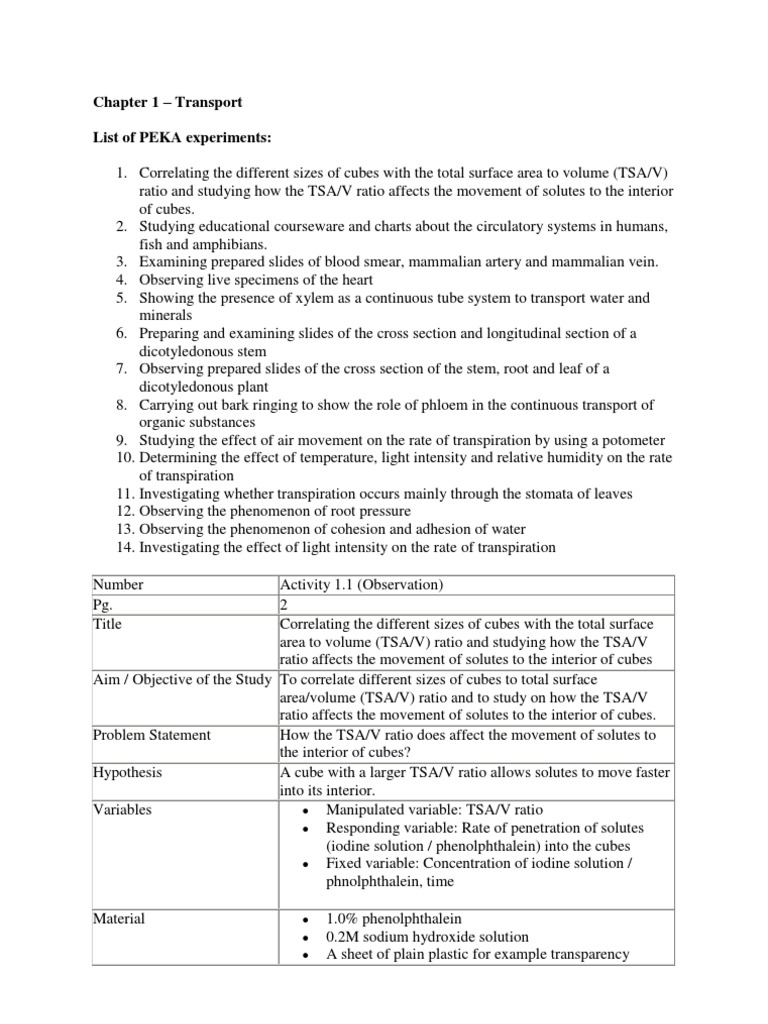 Chapter 1 – Transport

List of PEKA experiments:

1. Correlating the different sizes of cubes with the total surface area to volume (TSA/V) ratio and studying how the TSA/V ratio affects the movement of solutes to the interior of cubes.
2. Studying educational courseware and charts about the circulatory systems in humans, fish and amphibians.
3. Examining prepared slides of blood smear, mammalian artery and mammalian vein.
4. Observing live specimens of the heart
5. Showing the presence of xylem as a continuous tube system to transport water and minerals
6. Preparing and examining slides of the cross section and longitudinal section of a dicotyledonous stem
7. Observing prepared slides of the cross section of the stem, root and leaf of a dicotyledonous plant
8. Carrying out bark ringing to show the role of phloem in the continuous transport of organic substances
9. Studying the effect of air movement on the rate of transpiration by using a potometer
10. Determining the effect of temperature, light intensity and relative humidity on the rate of transpiration
11. Investigating whether transpiration occurs mainly through the stomata of leaves
12. Observing the phenomenon of root pressure
13. Observing the phenomenon of cohesion and adhesion of water
14. Investigating the effect of light intensity on the rate of transpiration

| Number | Activity 1.1 (Observation) |
|---|---|
| Pg. | 2 |
| Title | Correlating the different sizes of cubes with the total surface area to volume (TSA/V) ratio and studying how the TSA/V ratio affects the movement of solutes to the interior of cubes |
| Aim / Objective of the Study | To correlate different sizes of cubes to total surface area/volume (TSA/V) ratio and to study on how the TSA/V ratio affects the movement of solutes to the interior of cubes. |
| Problem Statement | How the TSA/V ratio does affect the movement of solutes to the interior of cubes? |
| Hypothesis | A cube with a larger TSA/V ratio allows solutes to move faster into its interior. |
| Variables | • Manipulated variable: TSA/V ratio • Responding variable: Rate of penetration of solutes (iodine solution / phenolphthalein) into the cubes • Fixed variable: Concentration of iodine solution / phnolphthalein, time |
| Material | • 1.0% phenolphthalein • 0.2M sodium hydroxide solution • A sheet of plain plastic for example transparency |